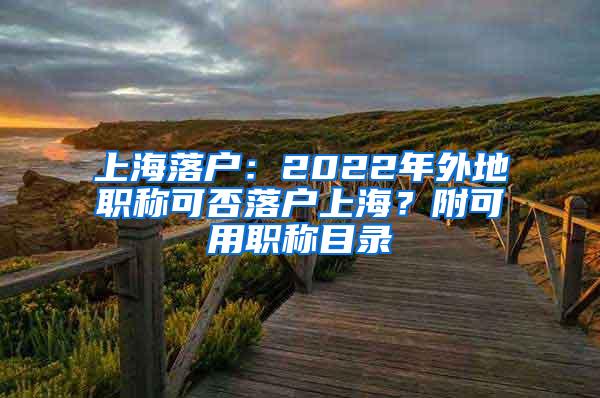 上海落户：2022年外地职称可否落户上海？附可用职称目录